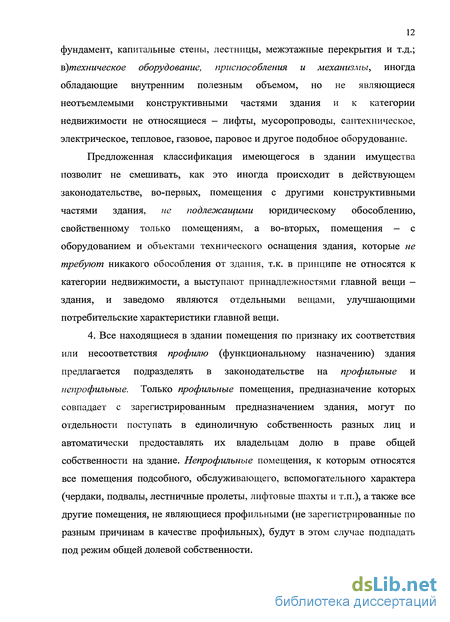 12

фундамент, капитальные стены, лестницы, межэтажные перекрытия и т.д.; в)техническое оборудование, приспособления и механизмы, иногда обладающие внутренним полезным объемом, но не являющиеся неотъемлемыми конструктивными частями здания и к категории недвижимости не относящиеся – лифты, мусоропроводы, сантехническое, электрическое, тепловое, газовое, паровое и другое подобное оборудование.

Предложенная классификация имеющегося в здании имущества позволит не смешивать, как это иногда происходит в действующем законодательстве, во-первых, помещения с другими конструктивными частями здания, не подлежащими юридическому обособлению, свойственному только помещениям, а во-вторых, помещения – с оборудованием и объектами технического оснащения здания, которые не требуют никакого обособления от здания, т.к. в принципе не относятся к категории недвижимости, а выступают принадлежностями главной вещи – здания, и заведомо являются отдельными вещами, улучшающими потребительские характеристики главной вещи.

4. Все находящиеся в здании помещения по признаку их соответствия или несоответствия профилю (функциональному назначению) здания предлагается подразделять в законодательстве на профильные и непрофильные. Только профильные помещения, предназначение которых совпадает с зарегистрированным предназначением здания, могут по отдельности поступать в единоличную собственность разных лиц и автоматически предоставлять их владельцам долю в праве общей собственности на здание. Непрофильные помещения, к которым относятся все помещения подсобного, обслуживающего, вспомогательного характера (чердаки, подвалы, лестничные пролеты, лифтовые шахты и т.п.), а также все другие помещения, не являющиеся профильными (не зарегистрированные по разным причинам в качестве профильных), будут в этом случае подпадать под режим общей долевой собственности.

dsLib.net
библиотека диссертаций